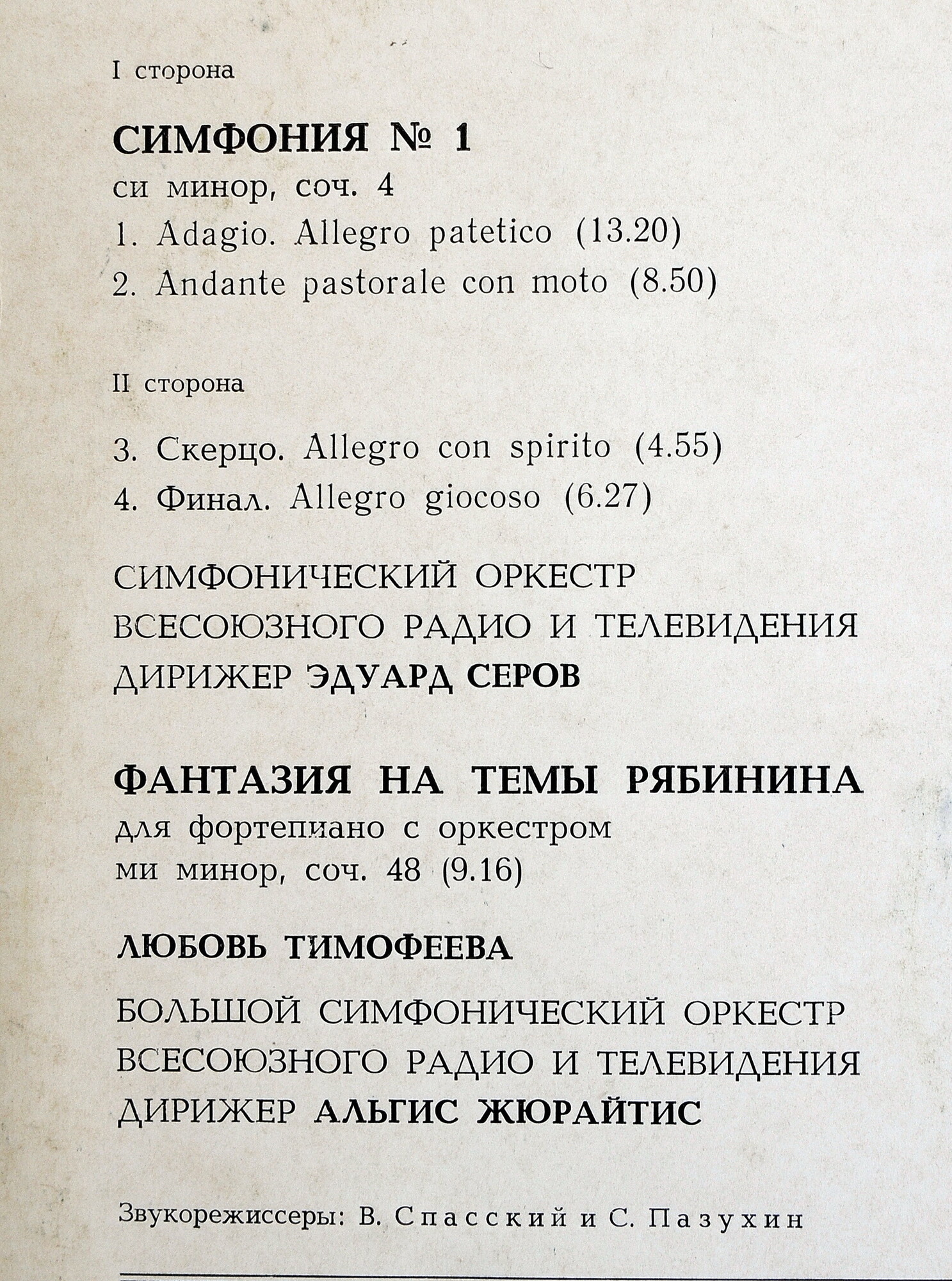 I сторона

СИМФОНИЯ № 1
си минор, соч. 4
1. Adagio. Allegro patetico (13.20)
2. Andante pastorale con moto (8.50)

II сторона

3. Скерцо. Allegro con spirito (4.55)
4. Финал. Allegro giocoso (6.27)

СИМФОНИЧЕСКИЙ ОРКЕСТР
ВСЕСОЮЗНОГО РАДИО И ТЕЛЕВИДЕНИЯ
ДИРИЖЕР ЭДУАРД СЕРОВ

ФАНТАЗИЯ НА ТЕМЫ РЯБИНИНА
для фортепиано с оркестром
ми минор, соч. 48 (9.16)

ЛЮБОВЬ ТИМОФЕЕВА

БОЛЬШОЙ СИМФОНИЧЕСКИЙ ОРКЕСТР
ВСЕСОЮЗНОГО РАДИО И ТЕЛЕВИДЕНИЯ
ДИРИЖЕР АЛЬГИС ЖЮРАЙТИС

Звукорежиссеры: В. Спасский и С. Пазухин